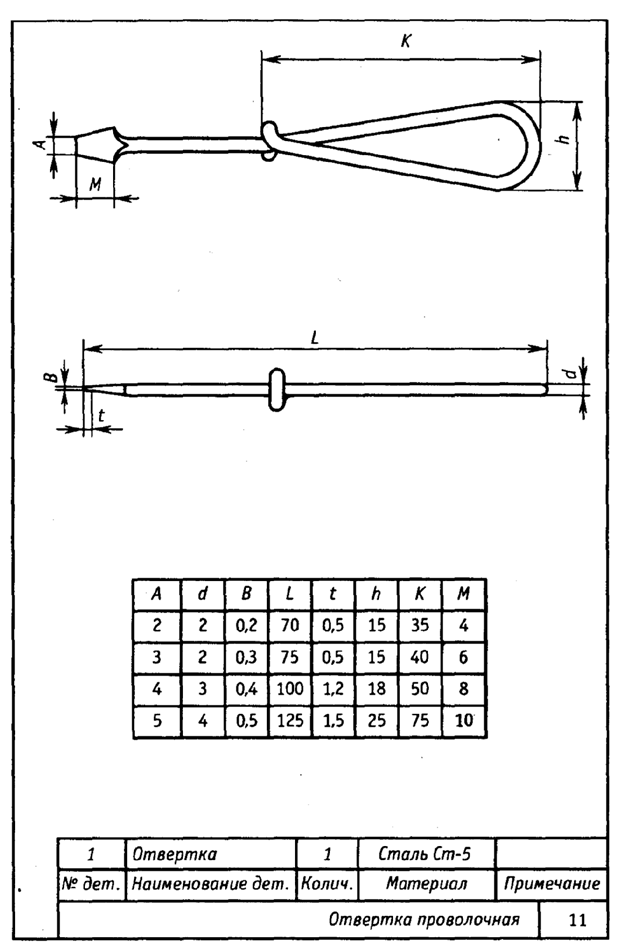 K

A

h

M

L

B

d

t

| A | d | B | L | t | h | K | M |
|---|---|---|---|---|---|---|---|
| 2 | 2 | 0,2 | 70 | 0,5 | 15 | 35 | 4 |
| 3 | 2 | 0,3 | 75 | 0,5 | 15 | 40 | 6 |
| 4 | 3 | 0,4 | 100 | 1,2 | 18 | 50 | 8 |
| 5 | 4 | 0,5 | 125 | 1,5 | 25 | 75 | 10 |

| 1 | Отвертка | 1 | Сталь Ст-5 | |
|---|---|---|---|---|
| № дет. | Наименование дет. | Колич. | Материал | Примечание |

Отвертка проволочная 11